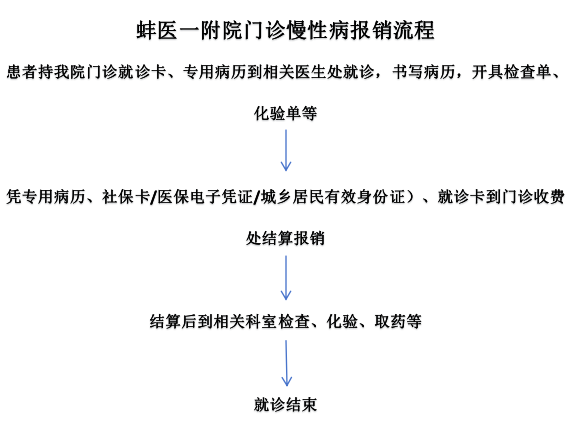 蚌医一附院门诊慢性病报销流程

患者持我院门诊就诊卡、专用病历到相关医生处就诊，书写病历，开具检查单、化验单等

凭专用病历、社保卡/医保电子凭证/城乡居民有效身份证）、就诊卡到门诊收费处结算报销

结算后到相关科室检查、化验、取药等

就诊结束